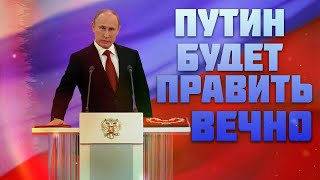 ПУТИН БУДЕТ ПРАВИТЬ ВЕЧНО